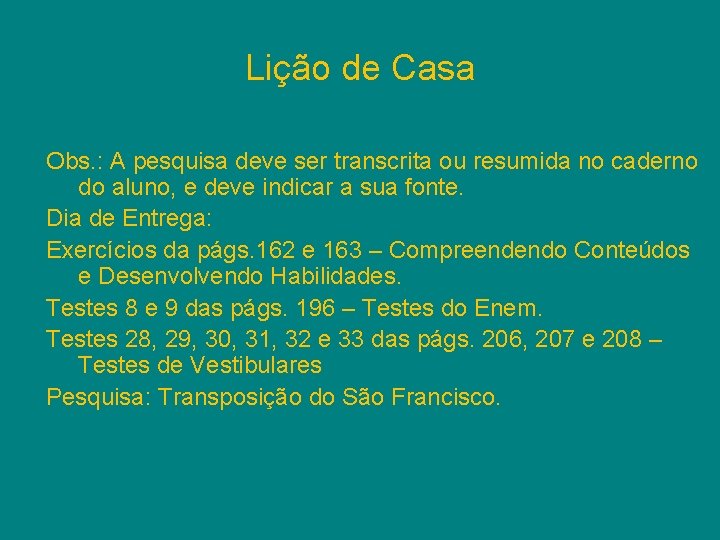 Lição de Casa

Obs.: A pesquisa deve ser transcrita ou resumida no caderno do aluno, e deve indicar a sua fonte.

Dia de Entrega:

Exercícios da págs.162 e 163 – Compreendendo Conteúdos e Desenvolvendo Habilidades.

Testes 8 e 9 das págs. 196 – Testes do Enem.

Testes 28, 29, 30, 31, 32 e 33 das págs. 206, 207 e 208 – Testes de Vestibulares

Pesquisa: Transposição do São Francisco.